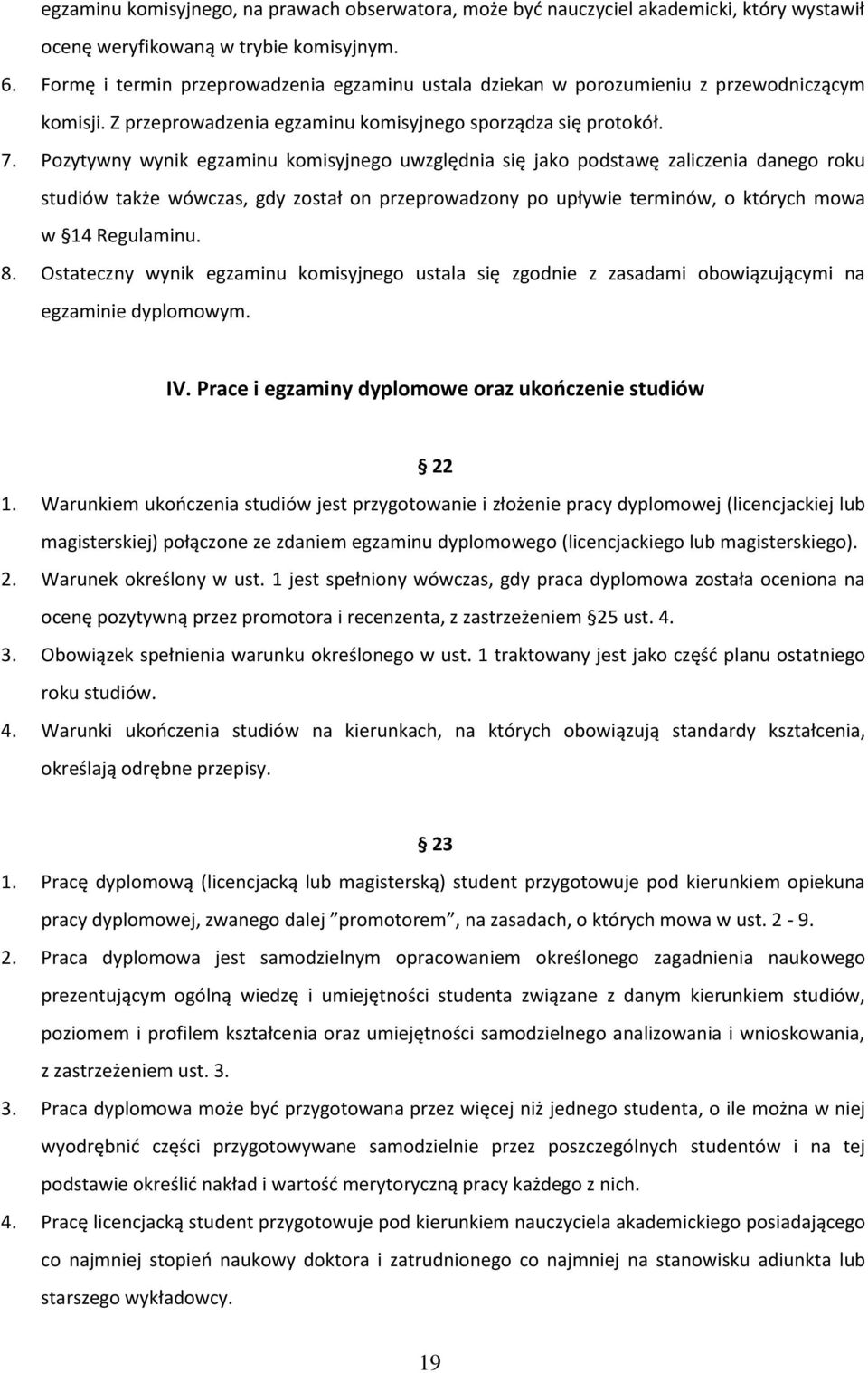 egzaminu komisyjnego, na prawach obserwatora, może być nauczyciel akademicki, który wystawił ocenę weryfikowaną w trybie komisyjnym.

6. Formę i termin przeprowadzenia egzaminu ustala dziekan w porozumieniu z przewodniczącym komisji. Z przeprowadzenia egzaminu komisyjnego sporządza się protokół.

7. Pozytywny wynik egzaminu komisyjnego uwzględnia się jako podstawę zaliczenia danego roku studiów także wówczas, gdy został on przeprowadzony po upływie terminów, o których mowa w §14 Regulaminu.

8. Ostateczny wynik egzaminu komisyjnego ustala się zgodnie z zasadami obowiązującymi na egzaminie dyplomowym.

IV. Prace i egzaminy dyplomowe oraz ukończenie studiów

§ 22

1. Warunkiem ukończenia studiów jest przygotowanie i złożenie pracy dyplomowej (licencjackiej lub magisterskiej) połączone ze zdaniem egzaminu dyplomowego (licencjackiego lub magisterskiego).

2. Warunek określony w ust. 1 jest spełniony wówczas, gdy praca dyplomowa została oceniona na ocenę pozytywną przez promotora i recenzenta, z zastrzeżeniem §25 ust. 4.

3. Obowiązek spełnienia warunku określonego w ust. 1 traktowany jest jako część planu ostatniego roku studiów.

4. Warunki ukończenia studiów na kierunkach, na których obowiązują standardy kształcenia, określają odrębne przepisy.

§ 23

1. Pracę dyplomową (licencjacką lub magisterską) student przygotowuje pod kierunkiem opiekuna pracy dyplomowej, zwanego dalej ”promotorem”, na zasadach, o których mowa w ust. 2 - 9.

2. Praca dyplomowa jest samodzielnym opracowaniem określonego zagadnienia naukowego prezentującym ogólną wiedzę i umiejętności studenta związane z danym kierunkiem studiów, poziomem i profilem kształcenia oraz umiejętności samodzielnego analizowania i wnioskowania, z zastrzeżeniem ust. 3.

3. Praca dyplomowa może być przygotowana przez więcej niż jednego studenta, o ile można w niej wyodrębnić części przygotowywane samodzielnie przez poszczególnych studentów i na tej podstawie określić nakład i wartość merytoryczną pracy każdego z nich.

4. Pracę licencjacką student przygotowuje pod kierunkiem nauczyciela akademickiego posiadającego co najmniej stopień naukowy doktora i zatrudnionego co najmniej na stanowisku adiunkta lub starszego wykładowcy.

19